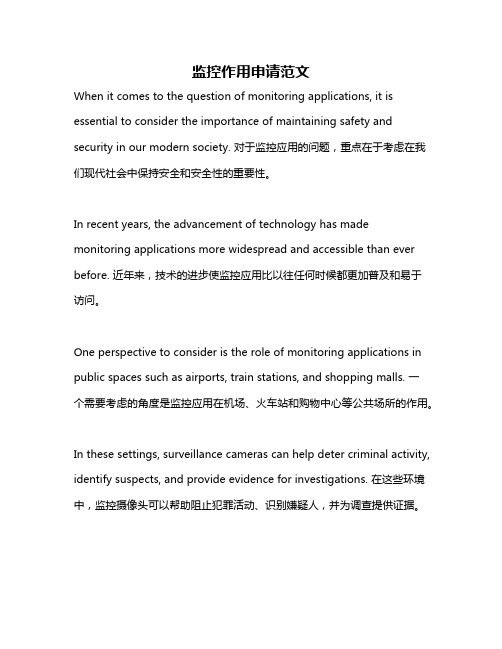 监控作用申请范文

When it comes to the question of monitoring applications, it is essential to consider the importance of maintaining safety and security in our modern society. 对于监控应用的问题，重点在于考虑在我们现代社会中保持安全和安全性的重要性。

In recent years, the advancement of technology has made monitoring applications more widespread and accessible than ever before. 近年来，技术的进步使监控应用比以往任何时候都更加普及和易于访问。

One perspective to consider is the role of monitoring applications in public spaces such as airports, train stations, and shopping malls. 一个需要考虑的角度是监控应用在机场、火车站和购物中心等公共场所的作用。

In these settings, surveillance cameras can help deter criminal activity, identify suspects, and provide evidence for investigations. 在这些环境中，监控摄像头可以帮助阻止犯罪活动、识别嫌疑人，并为调查提供证据。